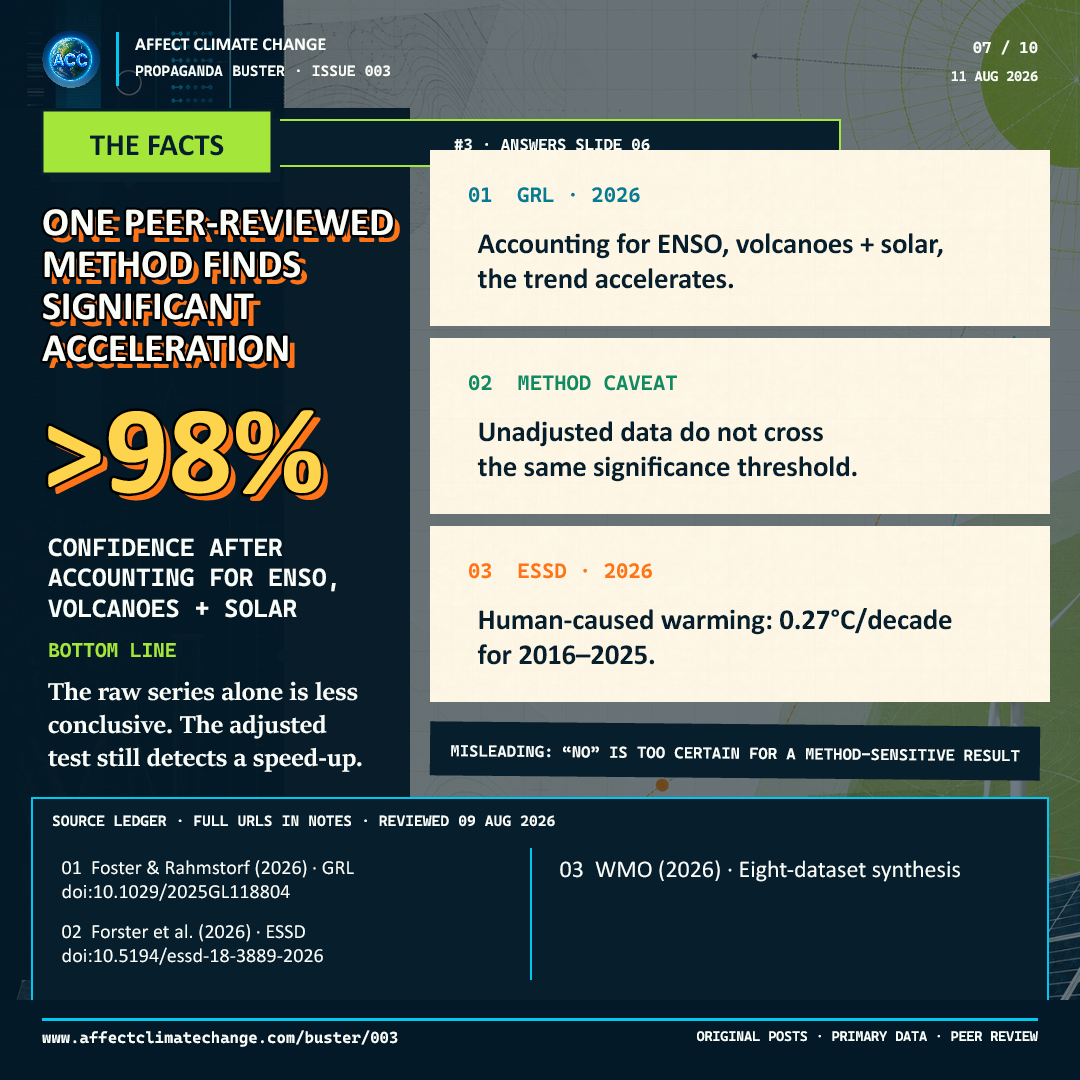 ACC

AFFECT CLIMATE CHANGE
PROPAGANDA BUSTER · ISSUE 003

07 / 10
11 AUG 2026

THE FACTS

#3 · ANSWERS SLIDE 06

ONE PEER-REVIEWED METHOD FINDS SIGNIFICANT ACCELERATION

>98%

CONFIDENCE AFTER ACCOUNTING FOR ENSO, VOLCANOES + SOLAR

BOTTOM LINE

The raw series alone is less conclusive. The adjusted test still detects a speed-up.

01 GRL · 2026

Accounting for ENSO, volcanoes + solar, the trend accelerates.

02 METHOD CAVEAT

Unadjusted data do not cross the same significance threshold.

03 ESSD · 2026

Human-caused warming: 0.27°C/decade for 2016–2025.

MISLEADING: "NO" IS TOO CERTAIN FOR A METHOD-SENSITIVE RESULT

SOURCE LEDGER · FULL URLS IN NOTES · REVIEWED 09 AUG 2026

01 Foster & Rahmstorf (2026) · GRL
doi:10.1029/2025GL118804

02 Forster et al. (2026) · ESSD
doi:10.5194/essd-18-3889-2026

03 WMO (2026) · Eight-dataset synthesis

www.affectclimatechange.com/buster/003

ORIGINAL POSTS · PRIMARY DATA · PEER REVIEW